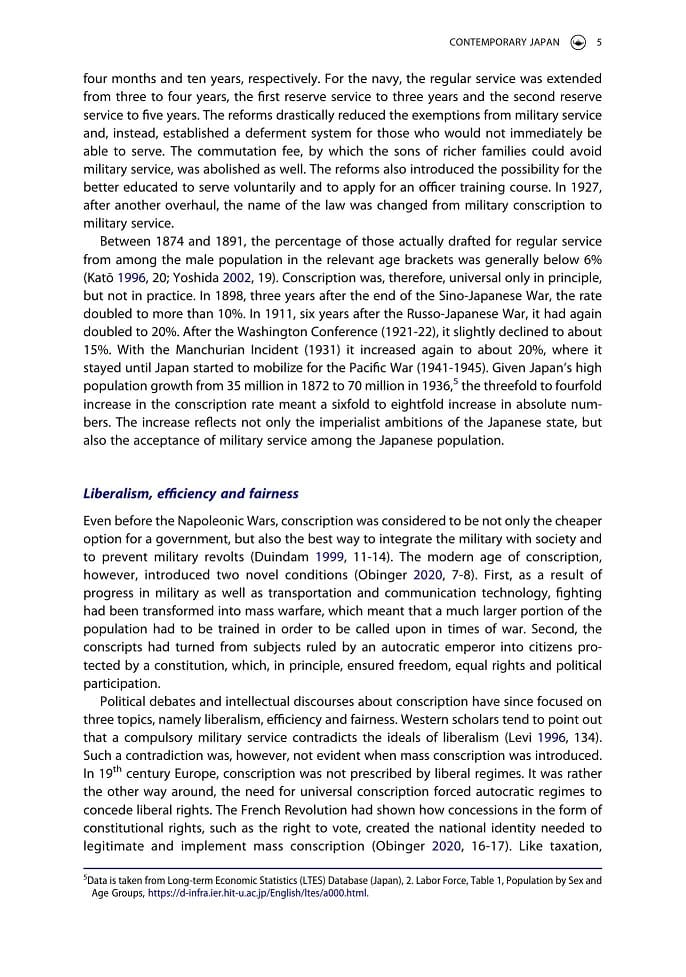 CONTEMPORARY JAPAN 5

four months and ten years, respectively. For the navy, the regular service was extended from three to four years, the first reserve service to three years and the second reserve service to five years. The reforms drastically reduced the exemptions from military service and, instead, established a deferment system for those who would not immediately be able to serve. The commutation fee, by which the sons of richer families could avoid military service, was abolished as well. The reforms also introduced the possibility for the better educated to serve voluntarily and to apply for an officer training course. In 1927, after another overhaul, the name of the law was changed from military conscription to military service.

Between 1874 and 1891, the percentage of those actually drafted for regular service from among the male population in the relevant age brackets was generally below 6% (Katō 1996, 20; Yoshida 2002, 19). Conscription was, therefore, universal only in principle, but not in practice. In 1898, three years after the end of the Sino-Japanese War, the rate doubled to more than 10%. In 1911, six years after the Russo-Japanese War, it had again doubled to 20%. After the Washington Conference (1921-22), it slightly declined to about 15%. With the Manchurian Incident (1931) it increased again to about 20%, where it stayed until Japan started to mobilize for the Pacific War (1941-1945). Given Japan's high population growth from 35 million in 1872 to 70 million in 1936,$^5$ the threefold to fourfold increase in the conscription rate meant a sixfold to eightfold increase in absolute numbers. The increase reflects not only the imperialist ambitions of the Japanese state, but also the acceptance of military service among the Japanese population.

Liberalism, efficiency and fairness

Even before the Napoleonic Wars, conscription was considered to be not only the cheaper option for a government, but also the best way to integrate the military with society and to prevent military revolts (Duindam 1999, 11-14). The modern age of conscription, however, introduced two novel conditions (Obinger 2020, 7-8). First, as a result of progress in military as well as transportation and communication technology, fighting had been transformed into mass warfare, which meant that a much larger portion of the population had to be trained in order to be called upon in times of war. Second, the conscripts had turned from subjects ruled by an autocratic emperor into citizens protected by a constitution, which, in principle, ensured freedom, equal rights and political participation.

Political debates and intellectual discourses about conscription have since focused on three topics, namely liberalism, efficiency and fairness. Western scholars tend to point out that a compulsory military service contradicts the ideals of liberalism (Levi 1996, 134). Such a contradiction was, however, not evident when mass conscription was introduced. In 19$^{th}$ century Europe, conscription was not prescribed by liberal regimes. It was rather the other way around, the need for universal conscription forced autocratic regimes to concede liberal rights. The French Revolution had shown how concessions in the form of constitutional rights, such as the right to vote, created the national identity needed to legitimate and implement mass conscription (Obinger 2020, 16-17). Like taxation,

$^5$Data is taken from Long-term Economic Statistics (LTES) Database (Japan), 2. Labor Force, Table 1, Population by Sex and Age Groups, https://d-infra.ier.hit-u.ac.jp/English/ltes/a000.html.